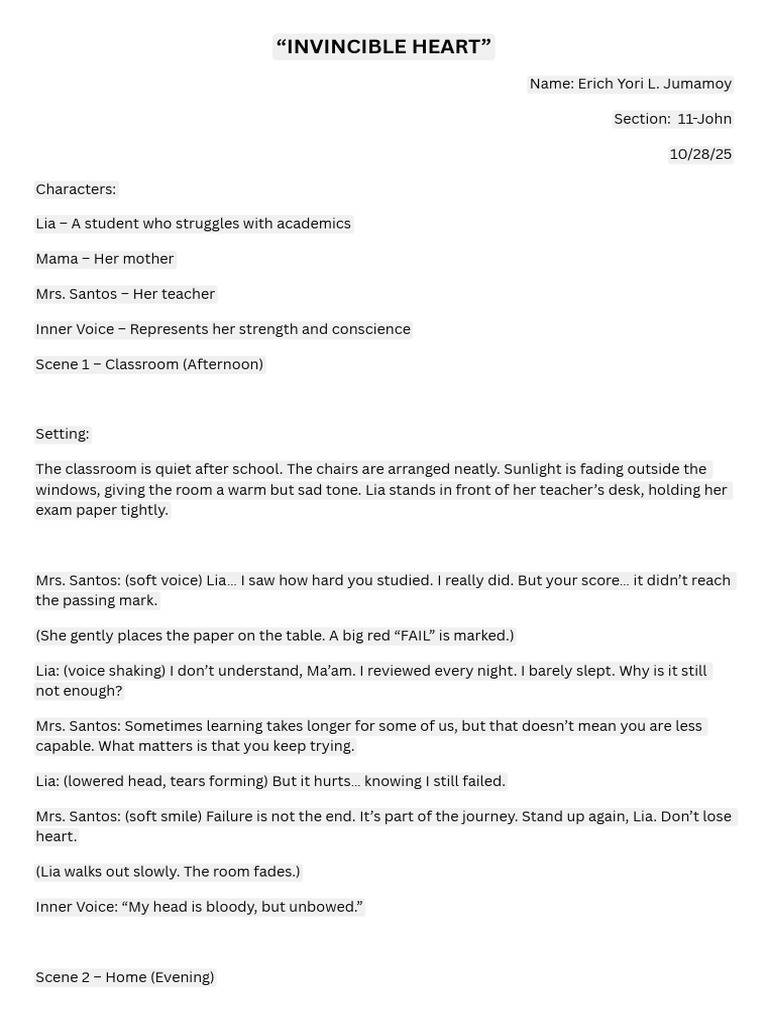 "INVINCIBLE HEART"

Name: Erich Yori L. Jumamoy

Section: 11-John

10/28/25

Characters:

Lia – A student who struggles with academics

Mama – Her mother

Mrs. Santos – Her teacher

Inner Voice – Represents her strength and conscience

Scene 1 – Classroom (Afternoon)

Setting:

The classroom is quiet after school. The chairs are arranged neatly. Sunlight is fading outside the windows, giving the room a warm but sad tone. Lia stands in front of her teacher's desk, holding her exam paper tightly.

Mrs. Santos: (soft voice) Lia… I saw how hard you studied. I really did. But your score… it didn't reach the passing mark.

(She gently places the paper on the table. A big red "FAIL" is marked.)

Lia: (voice shaking) I don't understand, Ma'am. I reviewed every night. I barely slept. Why is it still not enough?

Mrs. Santos: Sometimes learning takes longer for some of us, but that doesn't mean you are less capable. What matters is that you keep trying.

Lia: (lowered head, tears forming) But it hurts… knowing I still failed.

Mrs. Santos: (soft smile) Failure is not the end. It's part of the journey. Stand up again, Lia. Don't lose heart.

(Lia walks out slowly. The room fades.)

Inner Voice: "My head is bloody, but unbowed."

Scene 2 – Home (Evening)